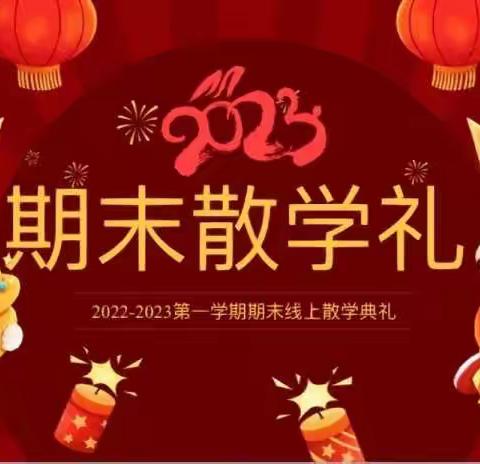 2023

期末散学礼

2022-2023第一学期期末线上散学典礼